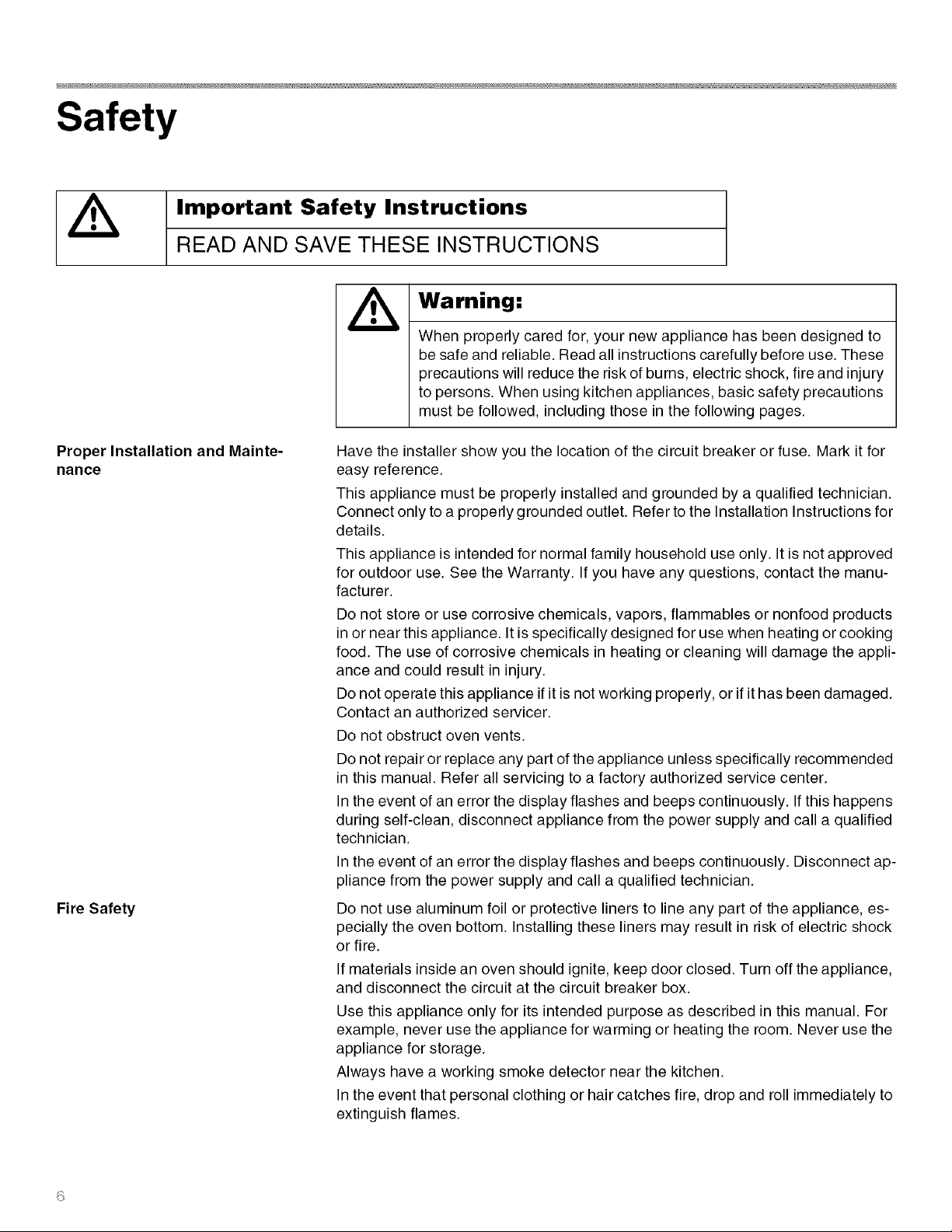 Safety

Important Safety Instructions

READ AND SAVE THESE INSTRUCTIONS

Warning:

When properly cared for, your new appliance has been designed to be safe and reliable. Read all instructions carefully before use. These precautions will reduce the risk of burns, electric shock, fire and injury to persons. When using kitchen appliances, basic safety precautions must be followed, including those in the following pages.

Proper Installation and Maintenance

Have the installer show you the location of the circuit breaker or fuse. Mark it for easy reference.

This appliance must be properly installed and grounded by a qualified technician. Connect only to a properly grounded outlet. Refer to the Installation Instructions for details.

This appliance is intended for normal family household use only. It is not approved for outdoor use. See the Warranty. If you have any questions, contact the manufacturer.

Do not store or use corrosive chemicals, vapors, flammables or nonfood products in or near this appliance. It is specifically designed for use when heating or cooking food. The use of corrosive chemicals in heating or cleaning will damage the appliance and could result in injury.

Do not operate this appliance if it is not working properly, or if it has been damaged. Contact an authorized servicer.

Do not obstruct oven vents.

Do not repair or replace any part of the appliance unless specifically recommended in this manual. Refer all servicing to a factory authorized service center.

In the event of an error the display flashes and beeps continuously. If this happens during self-clean, disconnect appliance from the power supply and call a qualified technician.

In the event of an error the display flashes and beeps continuously. Disconnect appliance from the power supply and call a qualified technician.

Fire Safety

Do not use aluminum foil or protective liners to line any part of the appliance, especially the oven bottom. Installing these liners may result in risk of electric shock or fire.

If materials inside an oven should ignite, keep door closed. Turn off the appliance, and disconnect the circuit at the circuit breaker box.

Use this appliance only for its intended purpose as described in this manual. For example, never use the appliance for warming or heating the room. Never use the appliance for storage.

Always have a working smoke detector near the kitchen.

In the event that personal clothing or hair catches fire, drop and roll immediately to extinguish flames.

6